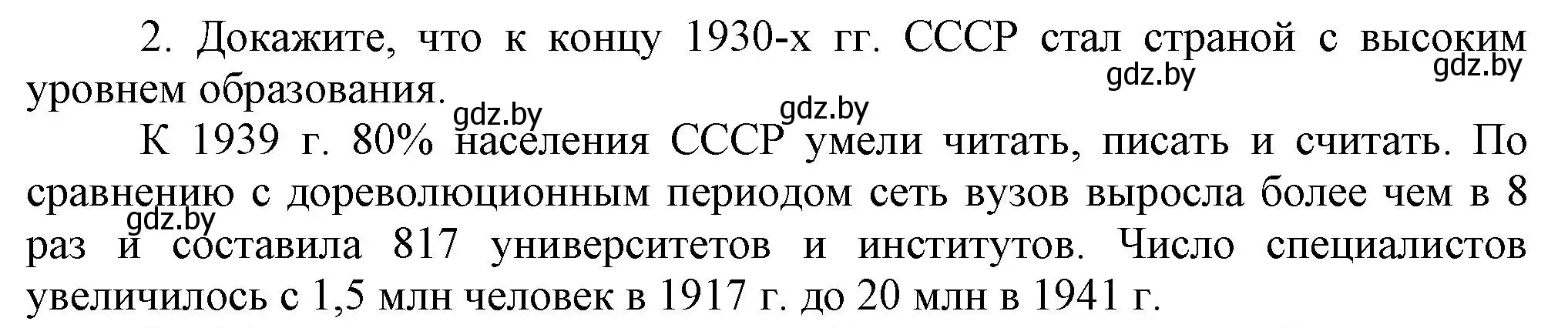 2. Докажите, что к концу 1930-х гг. СССР стал страной с высоким уровнем образования.

gdz.by gdz.by gdz.by gdz.by

К 1939 г. 80% населения СССР умели читать, писать и считать. По сравнению с дореволюционным периодом сеть вузов выросла более чем в 8 раз и составила 817 университетов и институтов. Число специалистов увеличилось с 1,5 млн человек в 1917 г. до 20 млн в 1941 г.

gdz.by